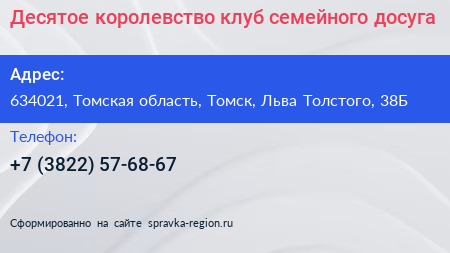 Десятое королевство клуб семейного досуга

Адрес:

634021, Томская область, Томск, Льва Толстого, 38Б

Телефон:

+7 (3822) 57-68-67

Сформированно на сайте spravka-region.ru